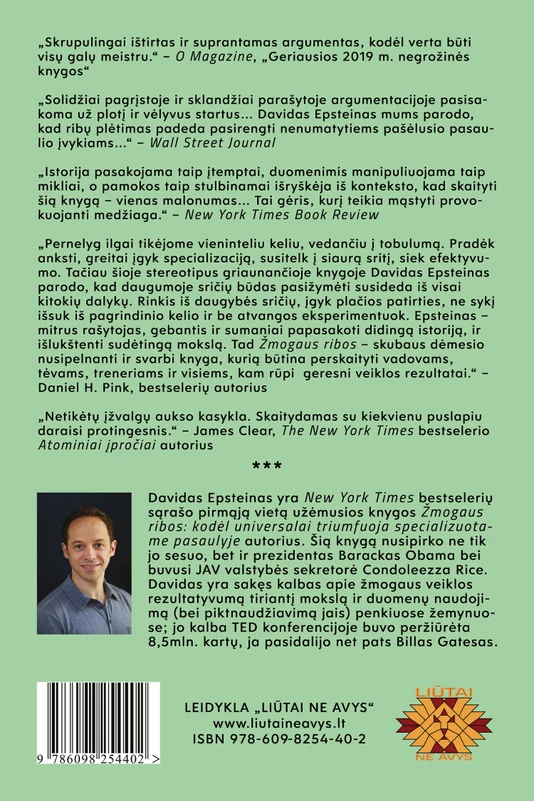 „Skrupulingai ištirtas ir suprantamas argumentas, kodėl verta būti visų galų meistru.“ – O Magazine, „Geriausios 2019 m. negrožinės knygos“

„Solidžiai pagrįstoje ir sklandžiai parašytoje argumentacijoje pasisakoma už plotį ir vėlyvus startus... Davidas Epsteinas mums parodo, kad ribų plėtimas padeda pasirengti nenumatytiems pašėlusio pasaulio įvykiams...“ – Wall Street Journal

„Istorija pasakojama taip įtemptai, duomenimis manipuliuojama taip mikliai, o pamokos taip stulbinamai išryškėja iš konteksto, kad skaityti šią knygą – vienas malonumas... Tai gėris, kurį teikia mąstyti provokuojanti medžiaga.“ – New York Times Book Review

„Pernelyg ilgai tikėjome vieninteliu keliu, vedančiu į tobulumą. Pradėk anksti, greitai įgyk specializaciją, susitelk į siaurą sritį, siek efektyvumo. Tačiau šioje stereotipus griaunančioje knygoje Davidas Epsteinas parodo, kad daugumoje sričių būdas pasižymėti susideda iš visai kitokių dalykų. Rinkis iš daugybės sričių, įgyk plačios patirties, ne sykį išsuk iš pagrindinio kelio ir be atvangos eksperimentuok. Epsteinas – mitrus rašytojas, gebantis ir sumaniai papasakoti didingą istoriją, ir išlukštenti sudėtingą mokslą. Tad Žmogaus ribos – skubaus dėmesio nusipelnanti ir svarbi knyga, kurią būtina perskaityti vadovams, tėvams, treneriams ir visiems, kam rūpi geresni veiklos rezultatai.“ – Daniel H. Pink, bestselerių autorius

„Netikėtų įžvalgų aukso kasykla. Skaitydamas su kiekvienu puslapiu daraisi protingesnis.“ – James Clear, The New York Times bestselerio Atominiai įpročiai autorius

***

Davidas Epsteinas yra New York Times bestselerių sąrašo pirmąją vietą užėmusios knygos Žmogaus ribos: kodėl universalai triumfuoja specializuotame pasaulyje autorius. Šią knygą nusipirko ne tik jo sesuo, bet ir prezidentas Barackas Obama bei buvusi JAV valstybės sekretorė Condoleezza Rice. Davidas yra sakęs kalbas apie žmogaus veiklos rezultatyvumą tiriantį mokslą ir duomenų naudojimą (bei piktnaudžiavimą jais) penkiuose žemynuose; jo kalba TED konferencijoje buvo peržiūrėta 8,5mln. kartų, ja pasidalijo net pats Billas Gatesas.

9 786098 254402 >

LEIDYKLA „LIŪTAI NE AVYS“
www.liutaineavys.lt
ISBN 978-609-8254-40-2

LIŪTAI
NE AVYS